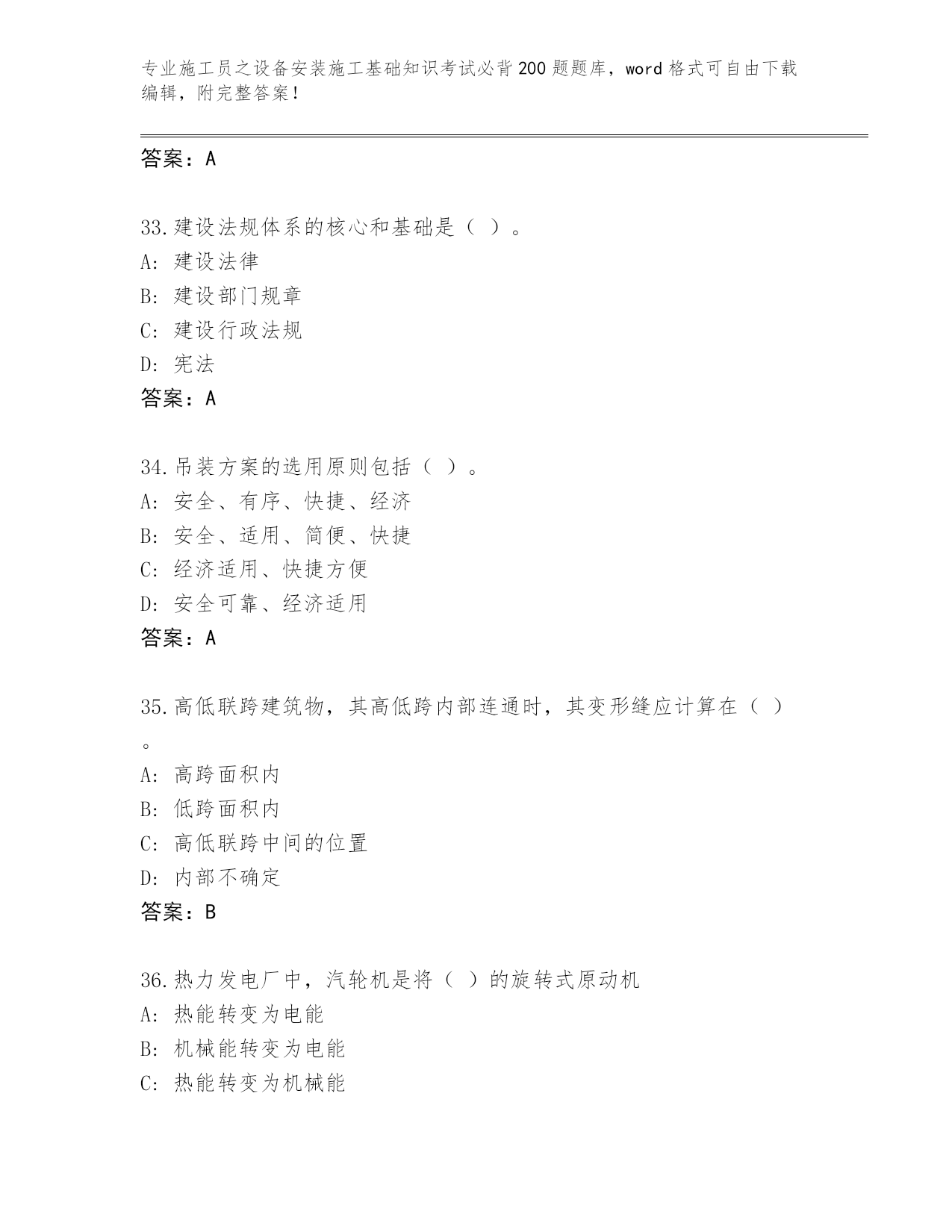 专业施工员之设备安装施工基础知识考试必背200题题库，word格式可自由下载编辑，附完整答案！

答案：A

33.建设法规体系的核心和基础是（ ）。
A: 建设法律
B: 建设部门规章
C: 建设行政法规
D: 宪法
答案：A

34.吊装方案的选用原则包括（ ）。
A: 安全、有序、快捷、经济
B: 安全、适用、简便、快捷
C: 经济适用、快捷方便
D: 安全可靠、经济适用
答案：A

35.高低联跨建筑物，其高低跨内部连通时，其变形缝应计算在（ ）。
A: 高跨面积内
B: 低跨面积内
C: 高低联跨中间的位置
D: 内部不确定
答案：B

36.热力发电厂中，汽轮机是将（ ）的旋转式原动机
A: 热能转变为电能
B: 机械能转变为电能
C: 热能转变为机械能